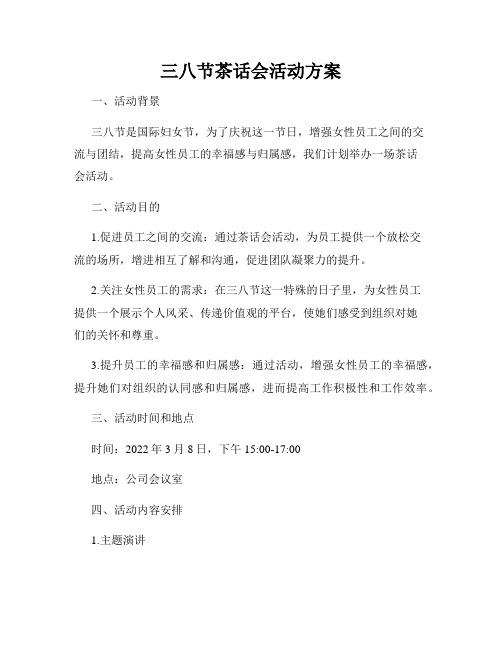 三八节茶话会活动方案

一、活动背景

三八节是国际妇女节，为了庆祝这一节日，增强女性员工之间的交流与团结，提高女性员工的幸福感与归属感，我们计划举办一场茶话会活动。

二、活动目的

1.促进员工之间的交流：通过茶话会活动，为员工提供一个放松交流的场所，增进相互了解和沟通，促进团队凝聚力的提升。

2.关注女性员工的需求：在三八节这一特殊的日子里，为女性员工提供一个展示个人风采、传递价值观的平台，使她们感受到组织对她们的关怀和尊重。

3.提升员工的幸福感和归属感：通过活动，增强女性员工的幸福感，提升她们对组织的认同感和归属感，进而提高工作积极性和工作效率。

三、活动时间和地点

时间：2022 年 3 月 8 日，下午 15:00-17:00

地点：公司会议室

四、活动内容安排

1.主题演讲